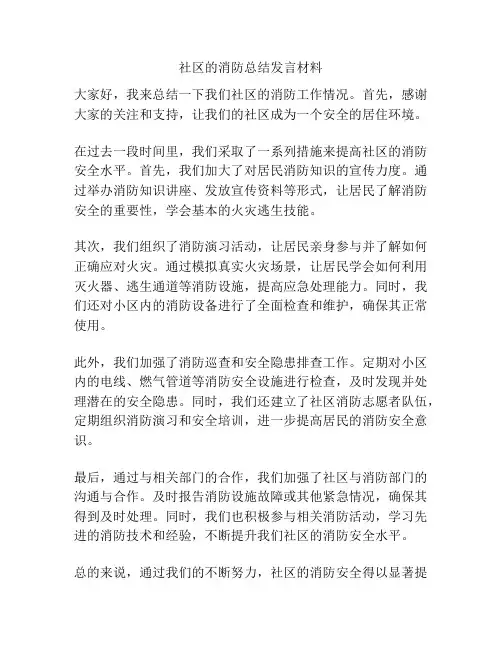 社区的消防总结发言材料

大家好，我来总结一下我们社区的消防工作情况。首先，感谢大家的关注和支持，让我们的社区成为一个安全的居住环境。

在过去一段时间里，我们采取了一系列措施来提高社区的消防安全水平。首先，我们加大了对居民消防知识的宣传力度。通过举办消防知识讲座、发放宣传资料等形式，让居民了解消防安全的重要性，学会基本的火灾逃生技能。

其次，我们组织了消防演习活动，让居民亲身参与并了解如何正确应对火灾。通过模拟真实火灾场景，让居民学会如何利用灭火器、逃生通道等消防设施，提高应急处理能力。同时，我们还对小区内的消防设备进行了全面检查和维护，确保其正常使用。

此外，我们加强了消防巡查和安全隐患排查工作。定期对小区内的电线、燃气管道等消防安全设施进行检查，及时发现并处理潜在的安全隐患。同时，我们还建立了社区消防志愿者队伍，定期组织消防演习和安全培训，进一步提高居民的消防安全意识。

最后，通过与相关部门的合作，我们加强了社区与消防部门的沟通与合作。及时报告消防设施故障或其他紧急情况，确保其得到及时处理。同时，我们也积极参与相关消防活动，学习先进的消防技术和经验，不断提升我们社区的消防安全水平。

总的来说，通过我们的不断努力，社区的消防安全得以显著提